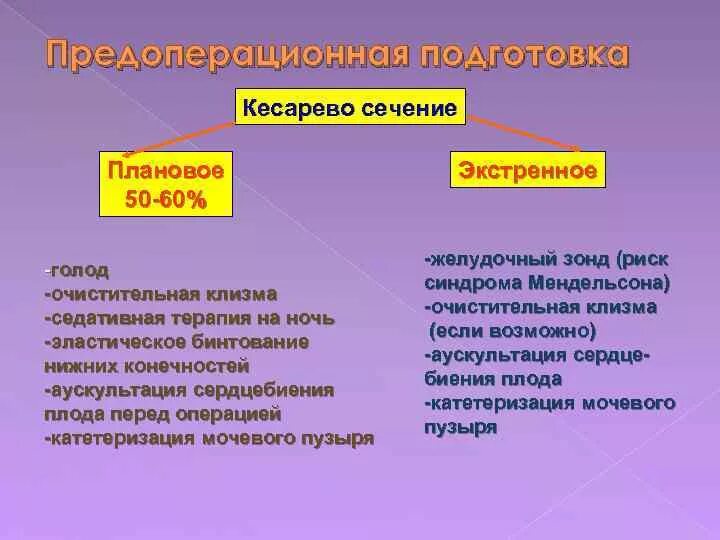 Предоперационная подготовка

Кесарево сечение

Плановое 50-60%

Экстренное

-голод
-очистительная клизма
-седативная терапия на ночь
-эластическое бинтование нижних конечностей
-аускультация сердцебиения плода перед операцией
-катетеризация мочевого пузыря

-желудочный зонд (риск синдрома Мендельсона)
-очистительная клизма (если возможно)
-аускультация сердцебиения плода
-катетеризация мочевого пузыря